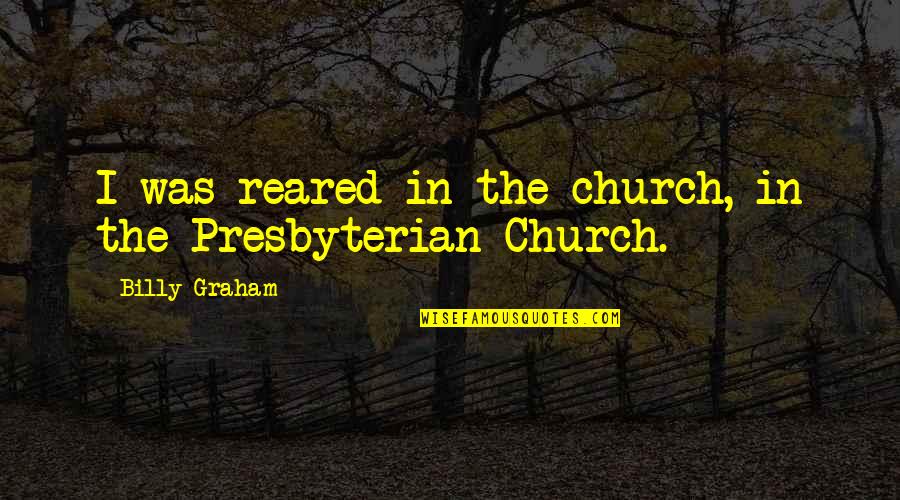 I was reared in the church, in the Presbyterian Church.

Billy Graham

WISEFAMOUSQUOTES.COM